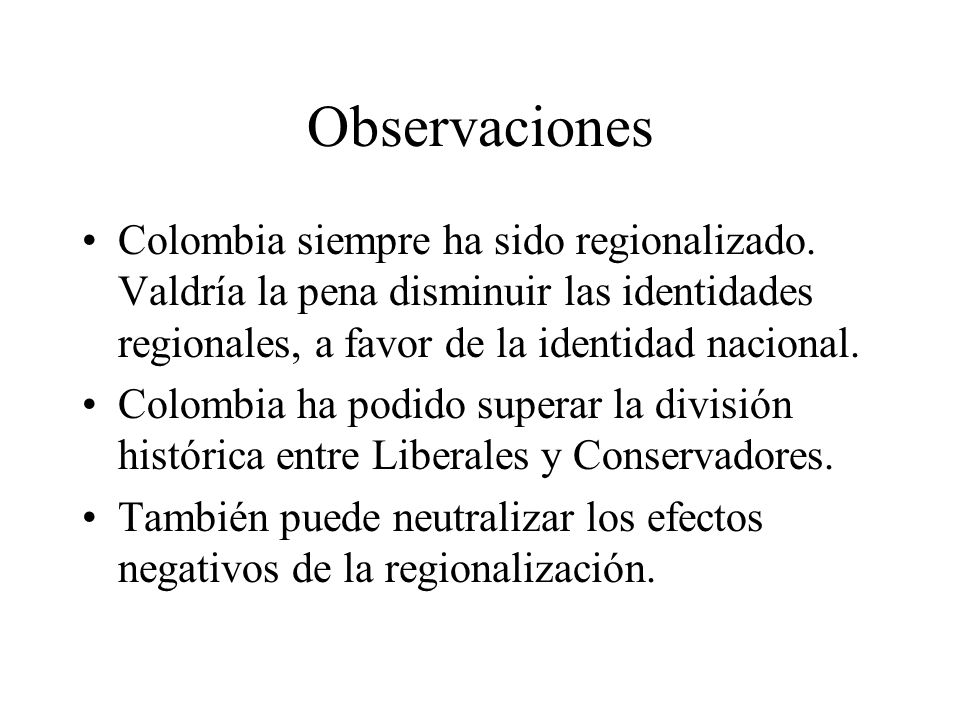 Observaciones

• Colombia siempre ha sido regionalizado. Valdría la pena disminuir las identidades regionales, a favor de la identidad nacional.
• Colombia ha podido superar la división histórica entre Liberales y Conservadores.
• También puede neutralizar los efectos negativos de la regionalización.